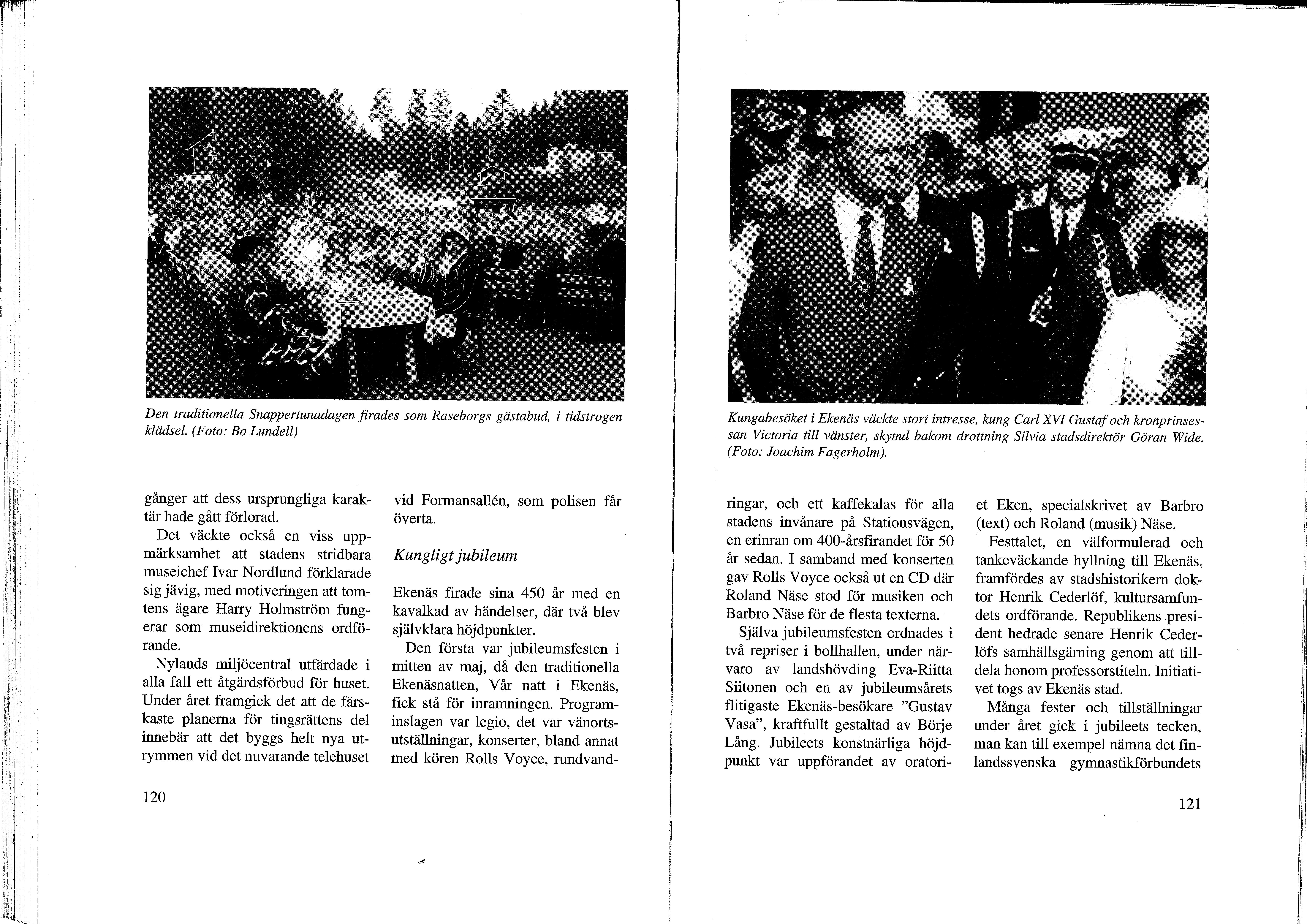 Den traditionella Snappertunadagen firades som Raseborgs gästabud, i tidstrogen klädsel. (Foto: Bo Lundell)

gånger att dess ursprungliga karaktär hade gått förlorad.

Det väckte också en viss uppmärksamhet att stadens stridbara museichef Ivar Nordlund förklarade sig jävig, med motiveringen att tomtens ägare Harry Holmström fungerar som museidirektionens ordförande.

Nylands miljöcentral utfärdade i alla fall ett åtgärdsförbud för huset. Under året framgick det att de färskaste planerna för tingsrättens del innebär att det byggs helt nya utrymmen vid det nuvarande telehuset vid Formansallén, som polisen får överta.

Kungligt jubileum

Ekenäs firade sina 450 år med en kavalkad av händelser, där två blev självklara höjdpunkter.

Den första var jubileumsfesten i mitten av maj, då den traditionella Ekenäsnatten, Vår natt i Ekenäs, fick stå för inramningen. Programinslagen var legio, det var vänortsutställningar, konserter, bland annat med kören Rolls Voyce, rundvand-

120

Kungabesöket i Ekenäs väckte stort intresse, kung Carl XVI Gustaf och kronprinsessan Victoria till vänster, skymd bakom drottning Silvia stadsdirektör Göran Wide. (Foto: Joachim Fagerholm).

ringar, och ett kaffekalas för alla stadens invånare på Stationsvägen, en erinran om 400-årsfirandet för 50 år sedan. I samband med konserten gav Rolls Voyce också ut en CD där Roland Näse stod för musiken och Barbro Näse för de flesta texterna.

Själva jubileumsfesten ordnades i två repriser i bollhallen, under närvaro av landshövding Eva-Riitta Siitonen och en av jubileumsårets flitigaste Ekenäs-besökare "Gustav Vasa", kraftfullt gestaltad av Börje Lång. Jubileets konstnärliga höjdpunkt var uppförandet av oratoriet Eken, specialskrivet av Barbro (text) och Roland (musik) Näse.

Festtalet, en välformulerad och tankeväckande hyllning till Ekenäs, framfördes av stadshistorikern doktor Henrik Cederlöf, kultursamfundets ordförande. Republikens president hedrade senare Henrik Cederlöfs samhällsgärning genom att tilldela honom professorstiteln. Initiativet togs av Ekenäs stad.

Många fester och tillställningar under året gick i jubileets tecken, man kan till exempel nämna det finlandssvenska gymnastikförbundets

121